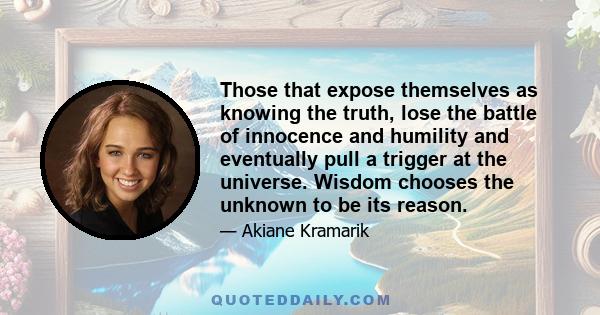 Those that expose themselves as knowing the truth, lose the battle of innocence and humility and eventually pull a trigger at the universe. Wisdom chooses the unknown to be its reason.

— Akiane Kramarik

QUOTEDDAILY.COM